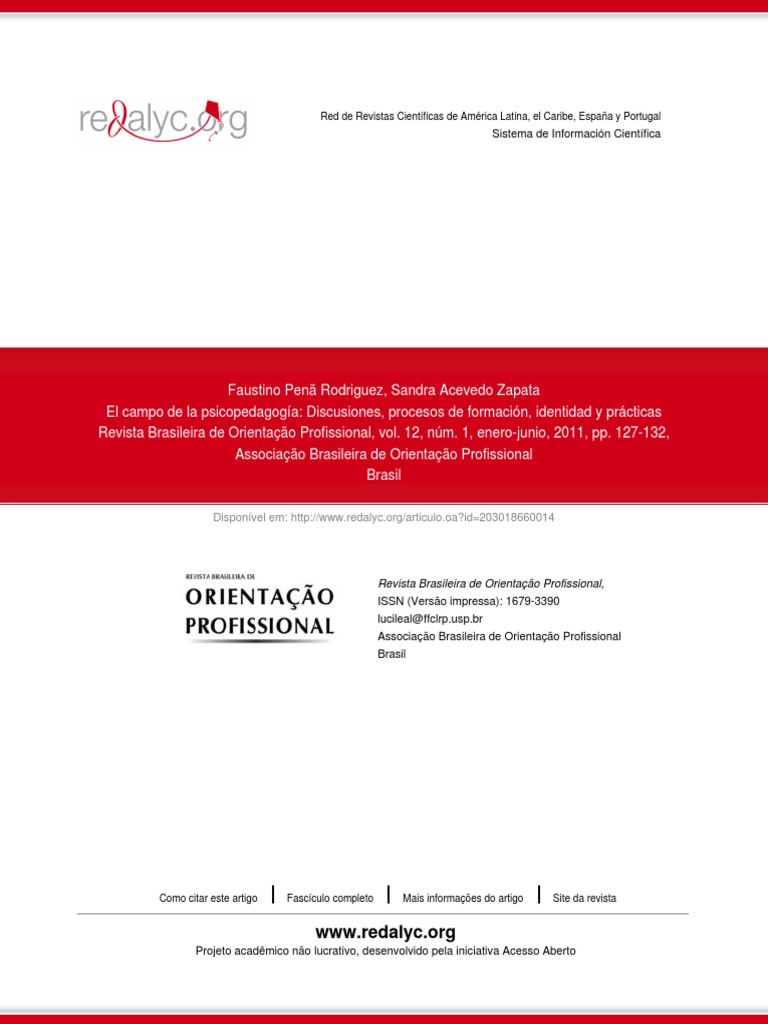 redalyc.org

Red de Revistas Científicas de América Latina, el Caribe, España y Portugal
Sistema de Información Científica

Faustino Penã Rodriguez, Sandra Acevedo Zapata
El campo de la psicopedagogía: Discusiones, procesos de formación, identidad y prácticas
Revista Brasileira de Orientação Profissional, vol. 12, núm. 1, enero-junio, 2011, pp. 127-132,
Associação Brasileira de Orientação Profissional
Brasil

Disponível em: http://www.redalyc.org/articulo.oa?id=203018660014

REVISTA BRASILEIRA DE
ORIENTAÇÃO PROFISSIONAL

Revista Brasileira de Orientação Profissional,
ISSN (Versão impressa): 1679-3390
lucileal@ffclrp.usp.br
Associação Brasileira de Orientação Profissional
Brasil

Como citar este artigo | Fascículo completo | Mais informações do artigo | Site da revista

www.redalyc.org
Projeto acadêmico não lucrativo, desenvolvido pela iniciativa Acesso Aberto